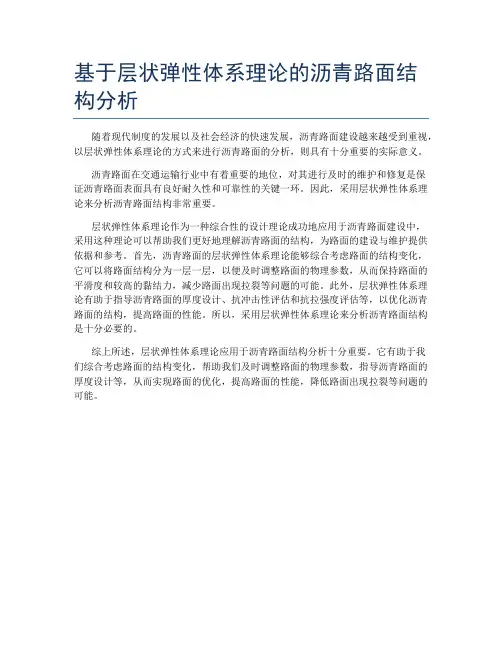 基于层状弹性体系理论的沥青路面结构分析

随着现代制度的发展以及社会经济的快速发展，沥青路面建设越来越受到重视，以层状弹性体系理论的方式来进行沥青路面的分析，则具有十分重要的实际意义。

沥青路面在交通运输行业中有着重要的地位，对其进行及时的维护和修复是保证沥青路面表面具有良好耐久性和可靠性的关键一环。因此，采用层状弹性体系理论来分析沥青路面结构非常重要。

层状弹性体系理论作为一种综合性的设计理论成功地应用于沥青路面建设中，采用这种理论可以帮助我们更好地理解沥青路面的结构，为路面的建设与维护提供依据和参考。首先，沥青路面的层状弹性体系理论能够综合考虑路面的结构变化，它可以将路面结构分为一层一层，以便及时调整路面的物理参数，从而保持路面的平滑度和较高的黏结力，减少路面出现拉裂等问题的可能。此外，层状弹性体系理论有助于指导沥青路面的厚度设计、抗冲击性评估和抗拉强度评估等，以优化沥青路面的结构，提高路面的性能。所以，采用层状弹性体系理论来分析沥青路面结构是十分必要的。

综上所述，层状弹性体系理论应用于沥青路面结构分析十分重要。它有助于我们综合考虑路面的结构变化，帮助我们及时调整路面的物理参数，指导沥青路面的厚度设计等，从而实现路面的优化，提高路面的性能，降低路面出现拉裂等问题的可能。